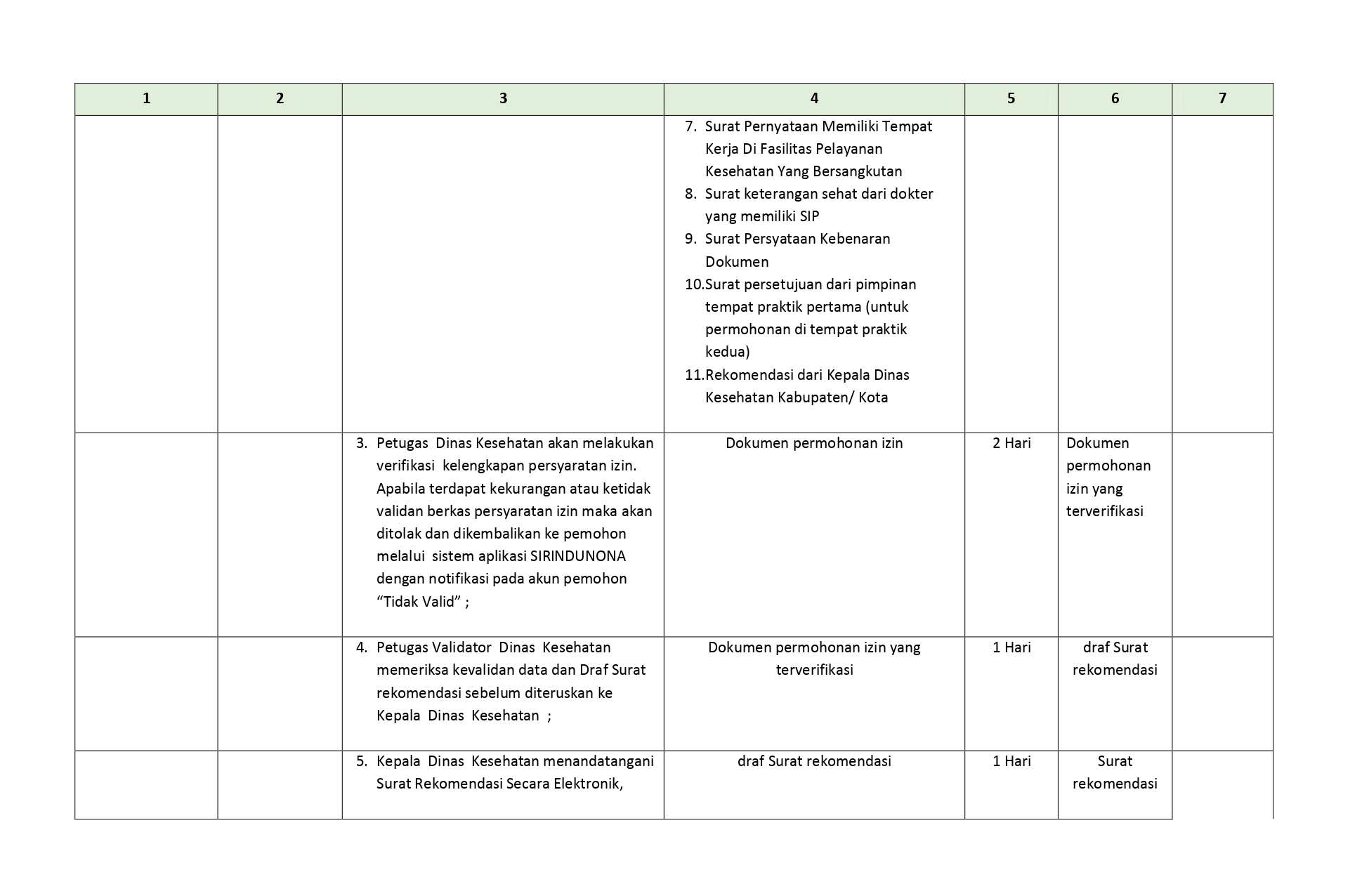 | 1 | 2 | 3 | 4 | 5 | 6 | 7 |
|---|---|---|---|---|---|---|
|  |  |  | 7. Surat Pernyataan Memiliki Tempat Kerja Di Fasilitas Pelayanan Kesehatan Yang Bersangkutan 8. Surat keterangan sehat dari dokter yang memiliki SIP 9. Surat Persyataan Kebenaran Dokumen 10.Surat persetujuan dari pimpinan tempat praktik pertama (untuk permohonan di tempat praktik kedua) 11.Rekomendasi dari Kepala Dinas Kesehatan Kabupaten/ Kota |  |  |  |
|  |  | 3. Petugas Dinas Kesehatan akan melakukan verifikasi kelengkapan persyaratan izin. Apabila terdapat kekurangan atau ketidak validan berkas persyaratan izin maka akan ditolak dan dikembalikan ke pemohon melalui sistem aplikasi SIRINDUNONA dengan notifikasi pada akun pemohon "Tidak Valid" ; | Dokumen permohonan izin | 2 Hari | Dokumen permohonan izin yang terverifikasi |  |
|  |  | 4. Petugas Validator Dinas Kesehatan memeriksa kevalidan data dan Draf Surat rekomendasi sebelum diteruskan ke Kepala Dinas Kesehatan ; | Dokumen permohonan izin yang terverifikasi | 1 Hari | draf Surat rekomendasi |  |
|  |  | 5. Kepala Dinas Kesehatan menandatangani Surat Rekomendasi Secara Elektronik, | draf Surat rekomendasi | 1 Hari | Surat rekomendasi |  |